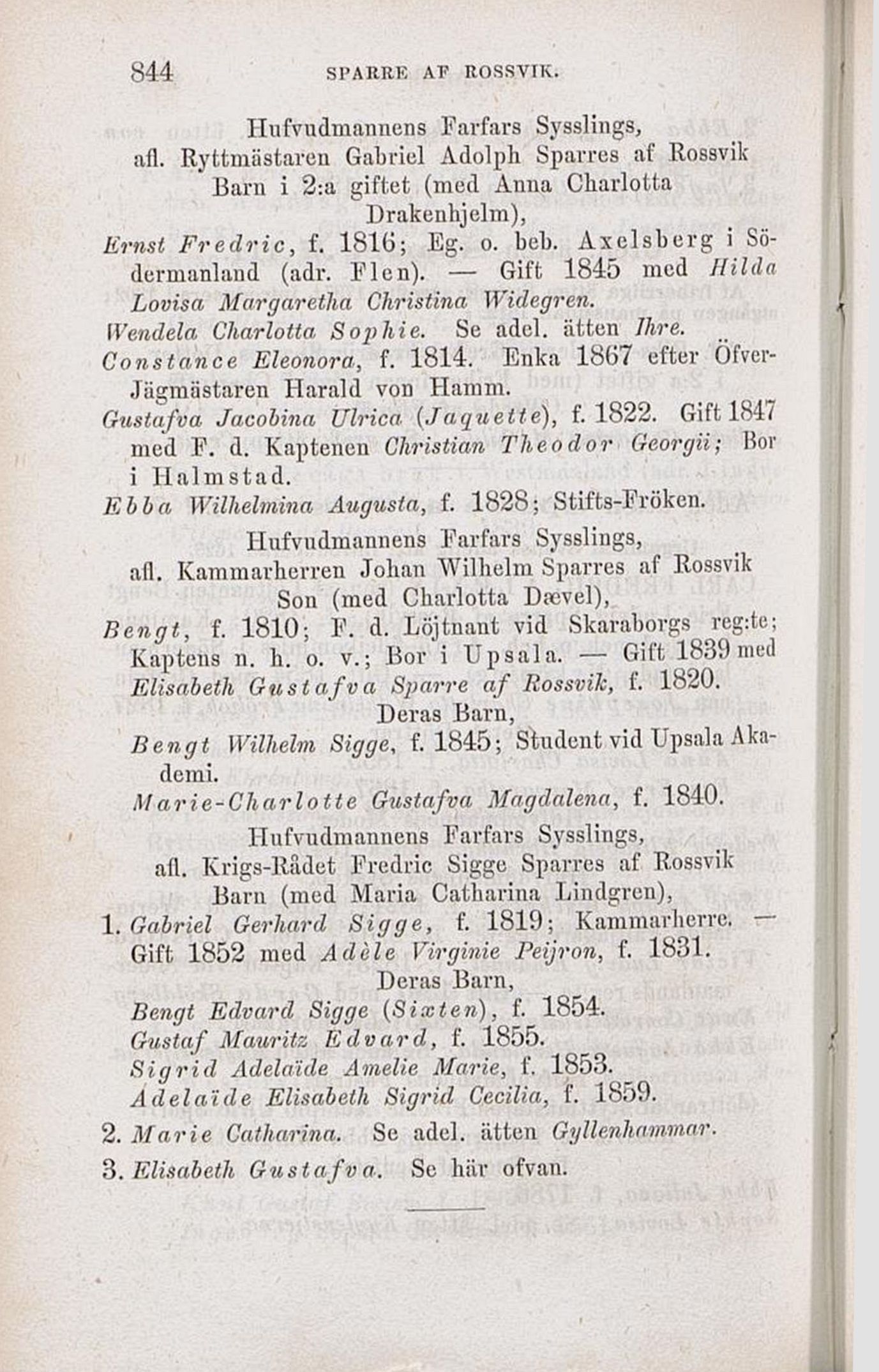 844 SPARRE AF ROSSVIK.

Hufvudmannens Farfars Sysslings, afl. Ryttmästaren Gabriel Adolph Sparres af Rossvik Barn i 2:a giftet (med Anna Charlotta Drakenhjelm),

Ernst Fredric, f. 1816; Eg. o. beb. Axelsberg i Södermanland (adr. Flen). — Gift 1845 med Hilda Lovisa Margaretha Christina Widegren.

Wendela Charlotta Sophie. Se adel. ätten Ihre.

Constance Eleonora, f. 1814. Enka 1867 efter Öfver-Jägmästaren Harald von Hamm.

Gustafva Jacobina Ulrica (Jaquette), f. 1822. Gift 1847 med F. d. Kaptenen Christian Theodor Georgii; Bor i Halmstad.

Ebba Wilhelmina Augusta, f. 1828; Stifts-Fröken.

Hufvudmannens Farfars Sysslings, afl. Kammarherren Johan Wilhelm Sparres af Rossvik Son (med Charlotta Dævel),

Bengt, f. 1810; F. d. Löjtnant vid Skaraborgs reg:te; Kaptens n. h. o. v.; Bor i Upsala. — Gift 1839 med Elisabeth Gustafva Sparre af Rossvik, f. 1820.

Deras Barn,

Bengt Wilhelm Sigge, f. 1845; Student vid Upsala Akademi.

Marie-Charlotte Gustafva Magdalena, f. 1840.

Hufvudmannens Farfars Sysslings, afl. Krigs-Rådet Fredric Sigge Sparres af Rossvik Barn (med Maria Catharina Lindgren),

1. Gabriel Gerhard Sigge, f. 1819; Kammarherre. — Gift 1852 med Adèle Virginie Peijron, f. 1831.

Deras Barn,

Bengt Edvard Sigge (Sixten), f. 1854.

Gustaf Mauritz Edvard, f. 1855.

Sigrid Adelaïde Amelie Marie, f. 1853.

Adelaïde Elisabeth Sigrid Cecilia, f. 1859.

2. Marie Catharina. Se adel. ätten Gyllenhammar.

3. Elisabeth Gustafva. Se här ofvan.